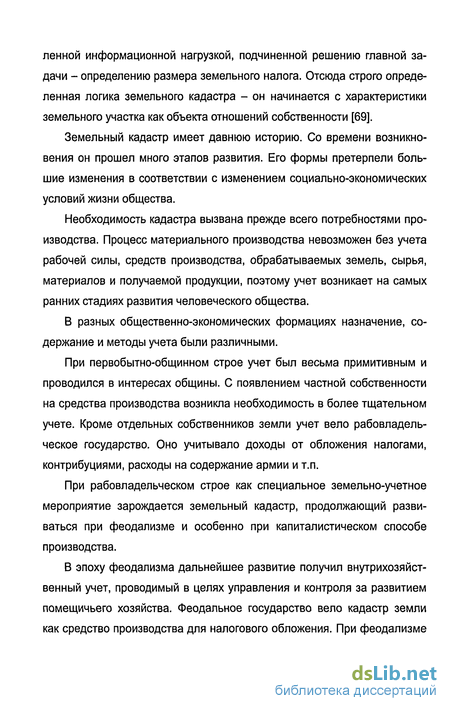 ленной информационной нагрузкой, подчиненной решению главной задачи – определению размера земельного налога. Отсюда строго определенная логика земельного кадастра – он начинается с характеристики земельного участка как объекта отношений собственности [69].

Земельный кадастр имеет давнюю историю. Со времени возникновения он прошел много этапов развития. Его формы претерпели большие изменения в соответствии с изменением социально-экономических условий жизни общества.

Необходимость кадастра вызвана прежде всего потребностями производства. Процесс материального производства невозможен без учета рабочей силы, средств производства, обрабатываемых земель, сырья, материалов и получаемой продукции, поэтому учет возникает на самых ранних стадиях развития человеческого общества.

В разных общественно-экономических формациях назначение, содержание и методы учета были различными.

При первобытно-общинном строе учет был весьма примитивным и проводился в интересах общины. С появлением частной собственности на средства производства возникла необходимость в более тщательном учете. Кроме отдельных собственников земли учет вело рабовладельческое государство. Оно учитывало доходы от обложения налогами, контрибуциями, расходы на содержание армии и т.п.

При рабовладельческом строе как специальное земельно-учетное мероприятие зарождается земельный кадастр, продолжающий развиваться при феодализме и особенно при капиталистическом способе производства.

В эпоху феодализма дальнейшее развитие получил внутрихозяйственный учет, проводимый в целях управления и контроля за развитием помещичьего хозяйства. Феодальное государство вело кадастр земли как средство производства для налогового обложения. При феодализме

dsLib.net
библиотека диссертаций